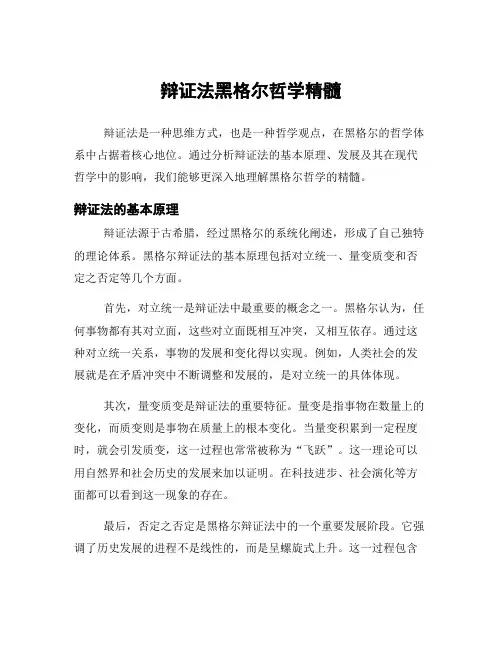 辩证法黑格尔哲学精髓

辩证法是一种思维方式，也是一种哲学观点，在黑格尔的哲学体系中占据着核心地位。通过分析辩证法的基本原理、发展及其在现代哲学中的影响，我们能够更深入地理解黑格尔哲学的精髓。

辩证法的基本原理

辩证法源于古希腊，经过黑格尔的系统化阐述，形成了自己独特的理论体系。黑格尔辩证法的基本原理包括对立统一、量变质变和否定之否定等几个方面。

首先，对立统一是辩证法中最重要的概念之一。黑格尔认为，任何事物都有其对立面，这些对立面既相互冲突，又相互依存。通过这种对立统一关系，事物的发展和变化得以实现。例如，人类社会的发展就是在矛盾冲突中不断调整和发展的，是对立统一的具体体现。

其次，量变质变是辩证法的重要特征。量变是指事物在数量上的变化，而质变则是事物在质量上的根本变化。当量变积累到一定程度时，就会引发质变，这一过程也常常被称为“飞跃”。这一理论可以用自然界和社会历史的发展来加以证明。在科技进步、社会演化等方面都可以看到这一现象的存在。

最后，否定之否定是黑格尔辩证法中的一个重要发展阶段。它强调了历史发展的进程不是线性的，而是呈螺旋式上升。这一过程包含